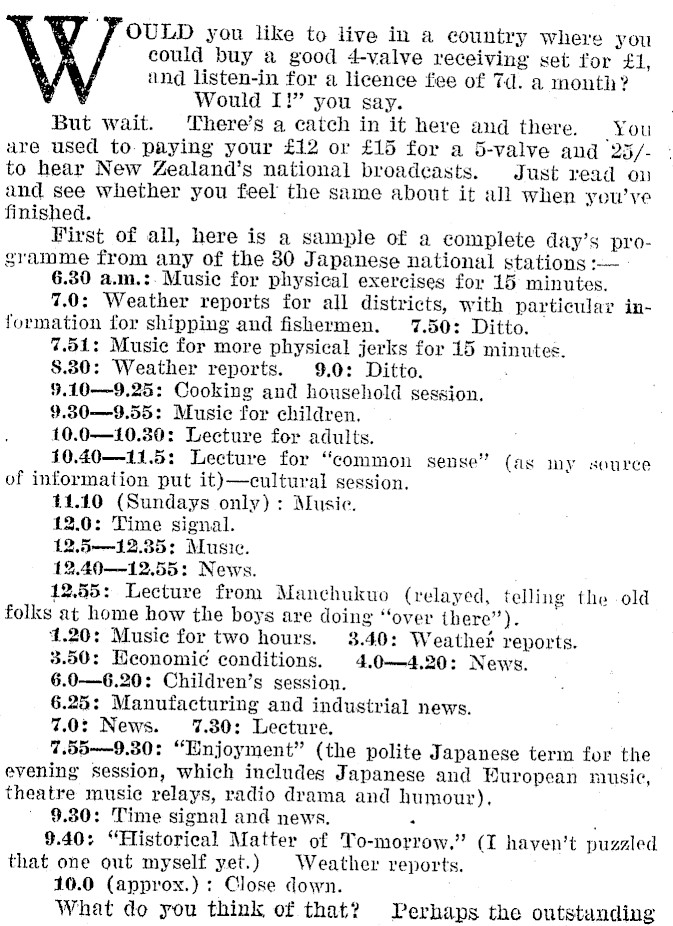 WOULD you like to live in a country where you could buy a good 4-valve receiving set for £1, and listen-in for a licence fee of 7d. a month? Would I!" you say.

But wait. There's a catch in it here and there. You are used to paying your £12 or £15 for a 5-valve and 25/- to hear New Zealand's national broadcasts. Just read on and see whether you feel the same about it all when you've finished.

First of all, here is a sample of a complete day's programme from any of the 30 Japanese national stations:—

6.30 a.m.: Music for physical exercises for 15 minutes.

7.0: Weather reports for all districts, with particular information for shipping and fishermen. 7.50: Ditto.

7.51: Music for more physical jerks for 15 minutes.

8.30: Weather reports. 9.0: Ditto.

9.10—9.25: Cooking and household session.

9.30—9.55: Music for children.

10.0—10.30: Lecture for adults.

10.40—11.5: Lecture for "common sense" (as my source of information put it)—cultural session.

11.10 (Sundays only): Music.

12.0: Time signal.

12.5—12.35: Music.

12.40—12.55: News.

12.55: Lecture from Manchukuo (relayed, telling the old folks at home how the boys are doing "over there").

1.20: Music for two hours. 3.40: Weather reports.

3.50: Economic conditions. 4.0—4.20: News.

6.0—6.20: Children's session.

6.25: Manufacturing and industrial news.

7.0: News. 7.30: Lecture.

7.55—9.30: "Enjoyment" (the polite Japanese term for the evening session, which includes Japanese and European music, theatre music relays, radio drama and humour).

9.30: Time signal and news.

9.40: "Historical Matter of To-morrow." (I haven't puzzled that one out myself yet.) Weather reports.

10.0 (approx.): Close down.

What do you think of that? Perhaps the outstanding